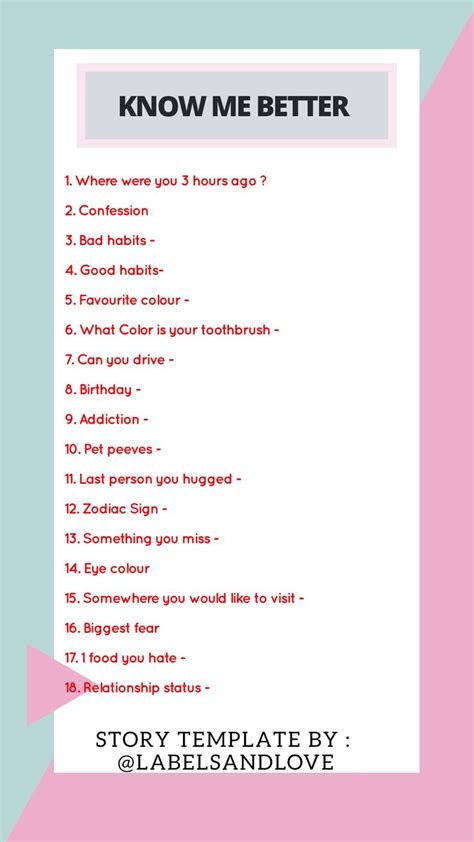 KNOW ME BETTER

1. Where were you 3 hours ago ?

2. Confession

3. Bad habits -

4. Good habits-

5. Favourite colour -

6. What Color is your toothbrush -

7. Can you drive -

8. Birthday -

9. Addiction -

10. Pet peeves -

11. Last person you hugged -

12. Zodiac Sign -

13. Something you miss -

14. Eye colour

15. Somewhere you would like to visit -

16. Biggest fear

17. 1 food you hate -

18. Relationship status -

STORY TEMPLATE BY :
@LABELSANDLOVE